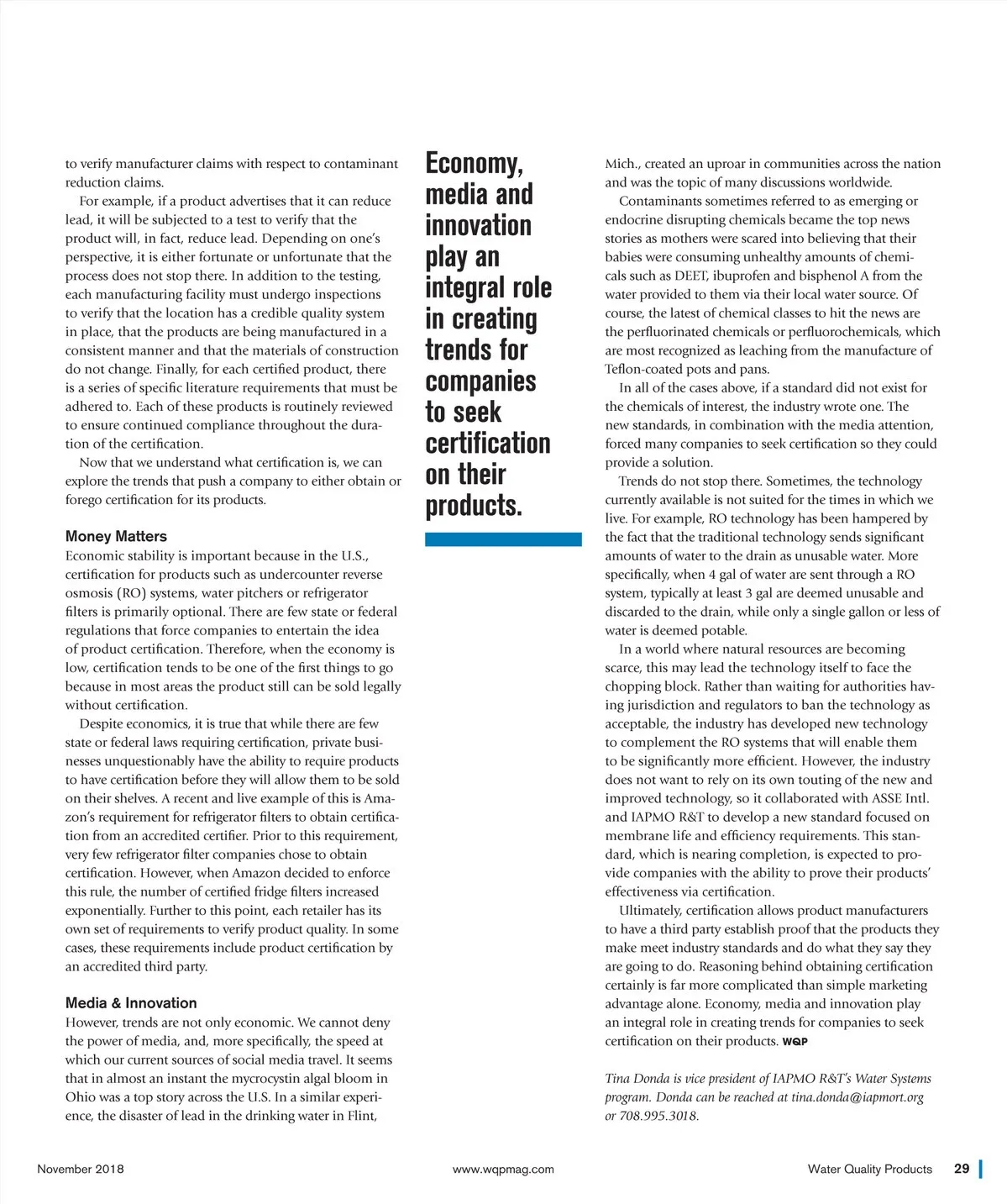 to verify manufacturer claims with respect to contaminant reduction claims.

For example, if a product advertises that it can reduce lead, it will be subjected to a test to verify that the product will, in fact, reduce lead. Depending on one's perspective, it is either fortunate or unfortunate that the process does not stop there. In addition to the testing, each manufacturing facility must undergo inspections to verify that the location has a credible quality system in place, that the products are being manufactured in a consistent manner and that the materials of construction do not change. Finally, for each certified product, there is a series of specific literature requirements that must be adhered to. Each of these products is routinely reviewed to ensure continued compliance throughout the duration of the certification.

Now that we understand what certification is, we can explore the trends that push a company to either obtain or forego certification for its products.

Money Matters

Economic stability is important because in the U.S., certification for products such as undercounter reverse osmosis (RO) systems, water pitchers or refrigerator filters is primarily optional. There are few state or federal regulations that force companies to entertain the idea of product certification. Therefore, when the economy is low, certification tends to be one of the first things to go because in most areas the product still can be sold legally without certification.

Despite economics, it is true that while there are few state or federal laws requiring certification, private businesses unquestionably have the ability to require products to have certification before they will allow them to be sold on their shelves. A recent and live example of this is Amazon's requirement for refrigerator filters to obtain certification from an accredited certifier. Prior to this requirement, very few refrigerator filter companies chose to obtain certification. However, when Amazon decided to enforce this rule, the number of certified fridge filters increased exponentially. Further to this point, each retailer has its own set of requirements to verify product quality. In some cases, these requirements include product certification by an accredited third party.

Media & Innovation

However, trends are not only economic. We cannot deny the power of media, and, more specifically, the speed at which our current sources of social media travel. It seems that in almost an instant the mycrocystin algal bloom in Ohio was a top story across the U.S. In a similar experience, the disaster of lead in the drinking water in Flint,

Economy, media and innovation play an integral role in creating trends for companies to seek certification on their products.

Mich., created an uproar in communities across the nation and was the topic of many discussions worldwide.

Contaminants sometimes referred to as emerging or endocrine disrupting chemicals became the top news stories as mothers were scared into believing that their babies were consuming unhealthy amounts of chemicals such as DEET, ibuprofen and bisphenol A from the water provided to them via their local water source. Of course, the latest of chemical classes to hit the news are the perfluorinated chemicals or perfluorochemicals, which are most recognized as leaching from the manufacture of Teflon-coated pots and pans.

In all of the cases above, if a standard did not exist for the chemicals of interest, the industry wrote one. The new standards, in combination with the media attention, forced many companies to seek certification so they could provide a solution.

Trends do not stop there. Sometimes, the technology currently available is not suited for the times in which we live. For example, RO technology has been hampered by the fact that the traditional technology sends significant amounts of water to the drain as unusable water. More specifically, when 4 gal of water are sent through a RO system, typically at least 3 gal are deemed unusable and discarded to the drain, while only a single gallon or less of water is deemed potable.

In a world where natural resources are becoming scarce, this may lead the technology itself to face the chopping block. Rather than waiting for authorities having jurisdiction and regulators to ban the technology as acceptable, the industry has developed new technology to complement the RO systems that will enable them to be significantly more efficient. However, the industry does not want to rely on its own touting of the new and improved technology, so it collaborated with ASSE Intl. and IAPMO R&T to develop a new standard focused on membrane life and efficiency requirements. This standard, which is nearing completion, is expected to provide companies with the ability to prove their products' effectiveness via certification.

Ultimately, certification allows product manufacturers to have a third party establish proof that the products they make meet industry standards and do what they say they are going to do. Reasoning behind obtaining certification certainly is far more complicated than simple marketing advantage alone. Economy, media and innovation play an integral role in creating trends for companies to seek certification on their products. WQP

Tina Donda is vice president of IAPMO R&T's Water Systems program. Donda can be reached at tina.donda@iapmort.org or 708.995.3018.

November 2018 www.wqpmag.com Water Quality Products 29